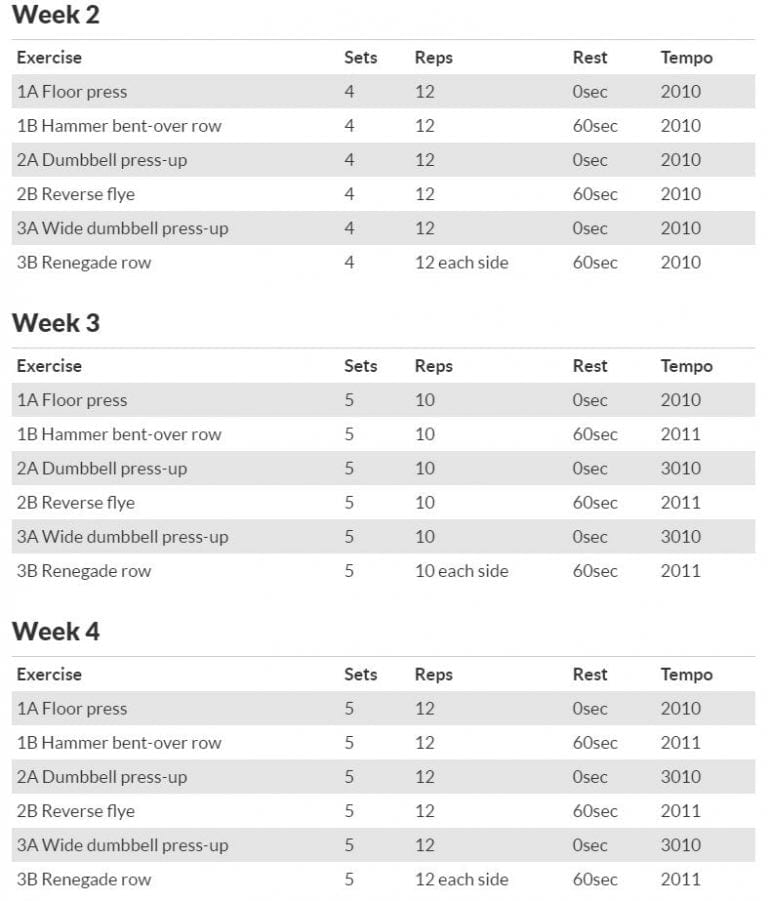 Week 2

| Exercise | Sets | Reps | Rest | Tempo |
|---|---|---|---|---|
| 1A Floor press | 4 | 12 | 0sec | 2010 |
| 1B Hammer bent-over row | 4 | 12 | 60sec | 2010 |
| 2A Dumbbell press-up | 4 | 12 | 0sec | 2010 |
| 2B Reverse flye | 4 | 12 | 60sec | 2010 |
| 3A Wide dumbbell press-up | 4 | 12 | 0sec | 2010 |
| 3B Renegade row | 4 | 12 each side | 60sec | 2010 |

Week 3

| Exercise | Sets | Reps | Rest | Tempo |
|---|---|---|---|---|
| 1A Floor press | 5 | 10 | 0sec | 2010 |
| 1B Hammer bent-over row | 5 | 10 | 60sec | 2011 |
| 2A Dumbbell press-up | 5 | 10 | 0sec | 3010 |
| 2B Reverse flye | 5 | 10 | 60sec | 2011 |
| 3A Wide dumbbell press-up | 5 | 10 | 0sec | 3010 |
| 3B Renegade row | 5 | 10 each side | 60sec | 2011 |

Week 4

| Exercise | Sets | Reps | Rest | Tempo |
|---|---|---|---|---|
| 1A Floor press | 5 | 12 | 0sec | 2010 |
| 1B Hammer bent-over row | 5 | 12 | 60sec | 2011 |
| 2A Dumbbell press-up | 5 | 12 | 0sec | 3010 |
| 2B Reverse flye | 5 | 12 | 60sec | 2011 |
| 3A Wide dumbbell press-up | 5 | 12 | 0sec | 3010 |
| 3B Renegade row | 5 | 12 each side | 60sec | 2011 |